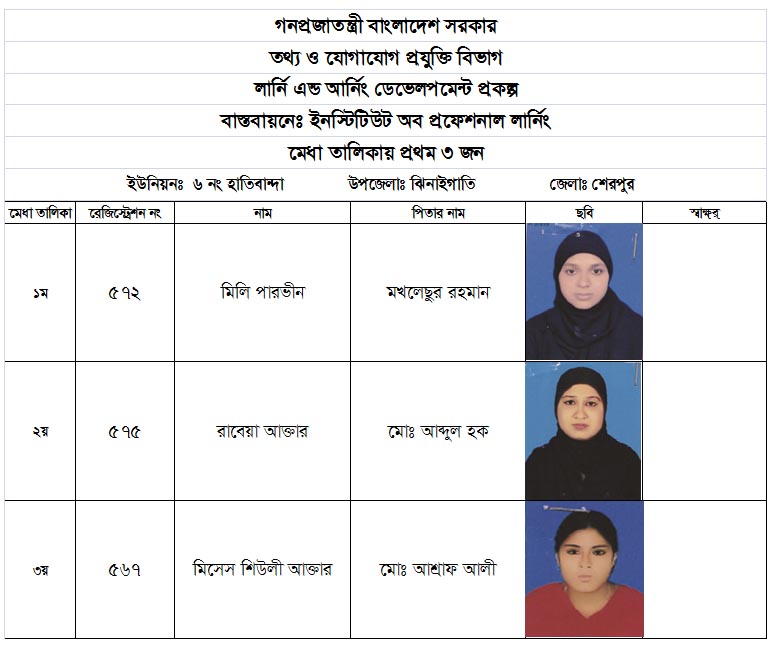 গনপ্রজাতন্ত্রী বাংলাদেশ সরকার

তথ্য ও যোগাযোগ প্রযুক্তি বিভাগ

লার্নি এন্ড আর্নিং ডেভেলপমেন্ট প্রকল্প

বাস্তবায়নেঃ ইনস্টিটিউট অব প্রফেশনাল লার্নিং

মেধা তালিকায় প্রথম ৩ জন

ইউনিয়নঃ ৬ নং হাতিবান্দা উপজেলাঃ ঝিনাইগাতি জেলাঃ শেরপুর

| মেধা তালিকা | রেজিস্ট্রেশন নং | নাম | পিতার নাম | ছবি | স্বাক্ষর |
|---|---|---|---|---|---|
| ১ম | ৫৭২ | মিলি পারভীন | মখলেছুর রহমান | | |
| ২য় | ৫৭৫ | রাবেয়া আক্তার | মোঃ আব্দুল হক | | |
| ৩য় | ৫৬৭ | মিসেস শিউলী আক্তার | মোঃ আশ্রাফ আলী | | |